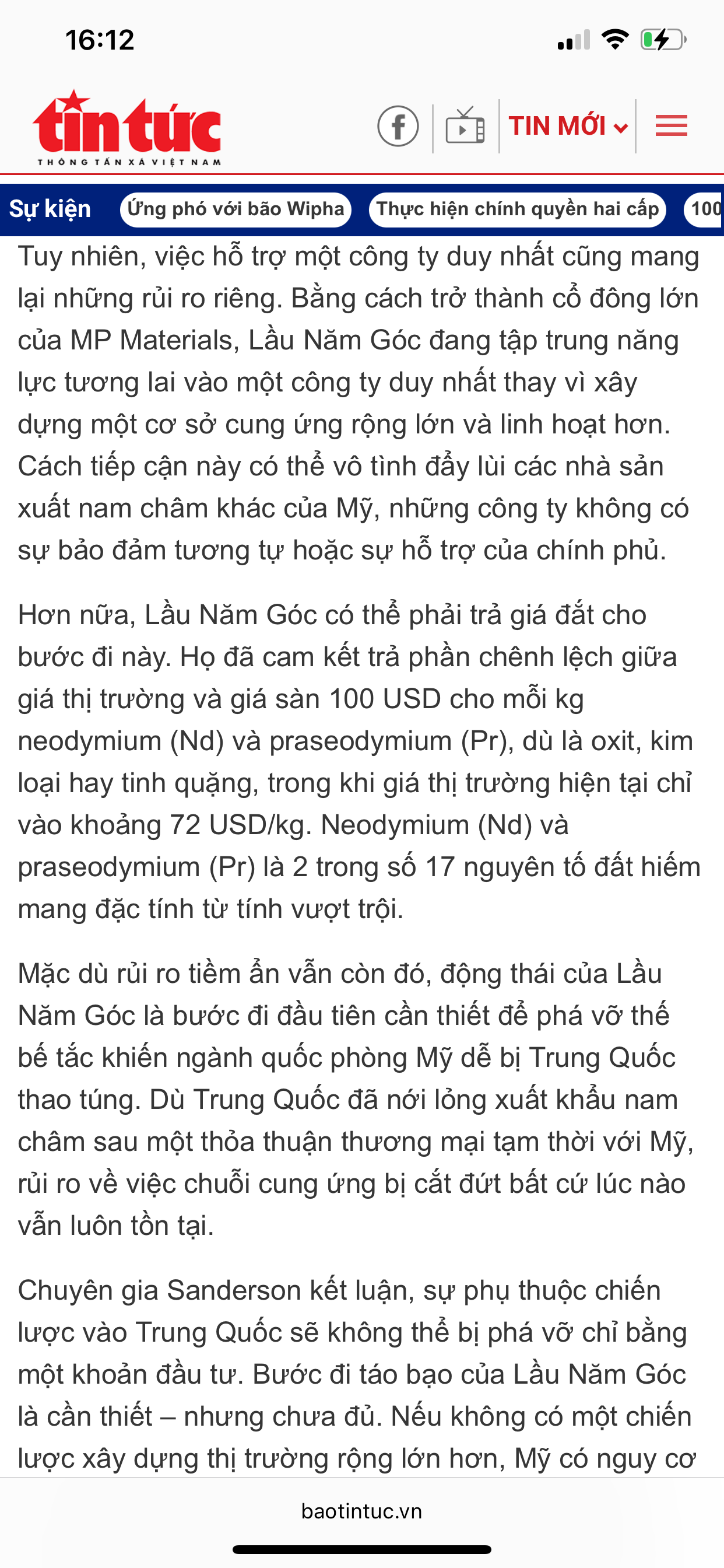 16:12

tin tức
THÔNG TẤN XÃ VIỆT NAM

TIN MỚI

Sự kiện Ứng phó với bão Wipha Thực hiện chính quyền hai cấp 100

Tuy nhiên, việc hỗ trợ một công ty duy nhất cũng mang lại những rủi ro riêng. Bằng cách trở thành cổ đông lớn của MP Materials, Lầu Năm Góc đang tập trung năng lực tương lai vào một công ty duy nhất thay vì xây dựng một cơ sở cung ứng rộng lớn và linh hoạt hơn. Cách tiếp cận này có thể vô tình đẩy lùi các nhà sản xuất nam châm khác của Mỹ, những công ty không có sự bảo đảm tương tự hoặc sự hỗ trợ của chính phủ.

Hơn nữa, Lầu Năm Góc có thể phải trả giá đắt cho bước đi này. Họ đã cam kết trả phần chênh lệch giữa giá thị trường và giá sàn 100 USD cho mỗi kg neodymium (Nd) và praseodymium (Pr), dù là oxit, kim loại hay tinh quặng, trong khi giá thị trường hiện tại chỉ vào khoảng 72 USD/kg. Neodymium (Nd) và praseodymium (Pr) là 2 trong số 17 nguyên tố đất hiếm mang đặc tính từ tính vượt trội.

Mặc dù rủi ro tiềm ẩn vẫn còn đó, động thái của Lầu Năm Góc là bước đi đầu tiên cần thiết để phá vỡ thế bế tắc khiến ngành quốc phòng Mỹ dễ bị Trung Quốc thao túng. Dù Trung Quốc đã nới lỏng xuất khẩu nam châm sau một thỏa thuận thương mại tạm thời với Mỹ, rủi ro về việc chuỗi cung ứng bị cắt đứt bất cứ lúc nào vẫn luôn tồn tại.

Chuyên gia Sanderson kết luận, sự phụ thuộc chiến lược vào Trung Quốc sẽ không thể bị phá vỡ chỉ bằng một khoản đầu tư. Bước đi táo bạo của Lầu Năm Góc là cần thiết – nhưng chưa đủ. Nếu không có một chiến lược xây dựng thị trường rộng lớn hơn, Mỹ có nguy cơ

baotintuc.vn